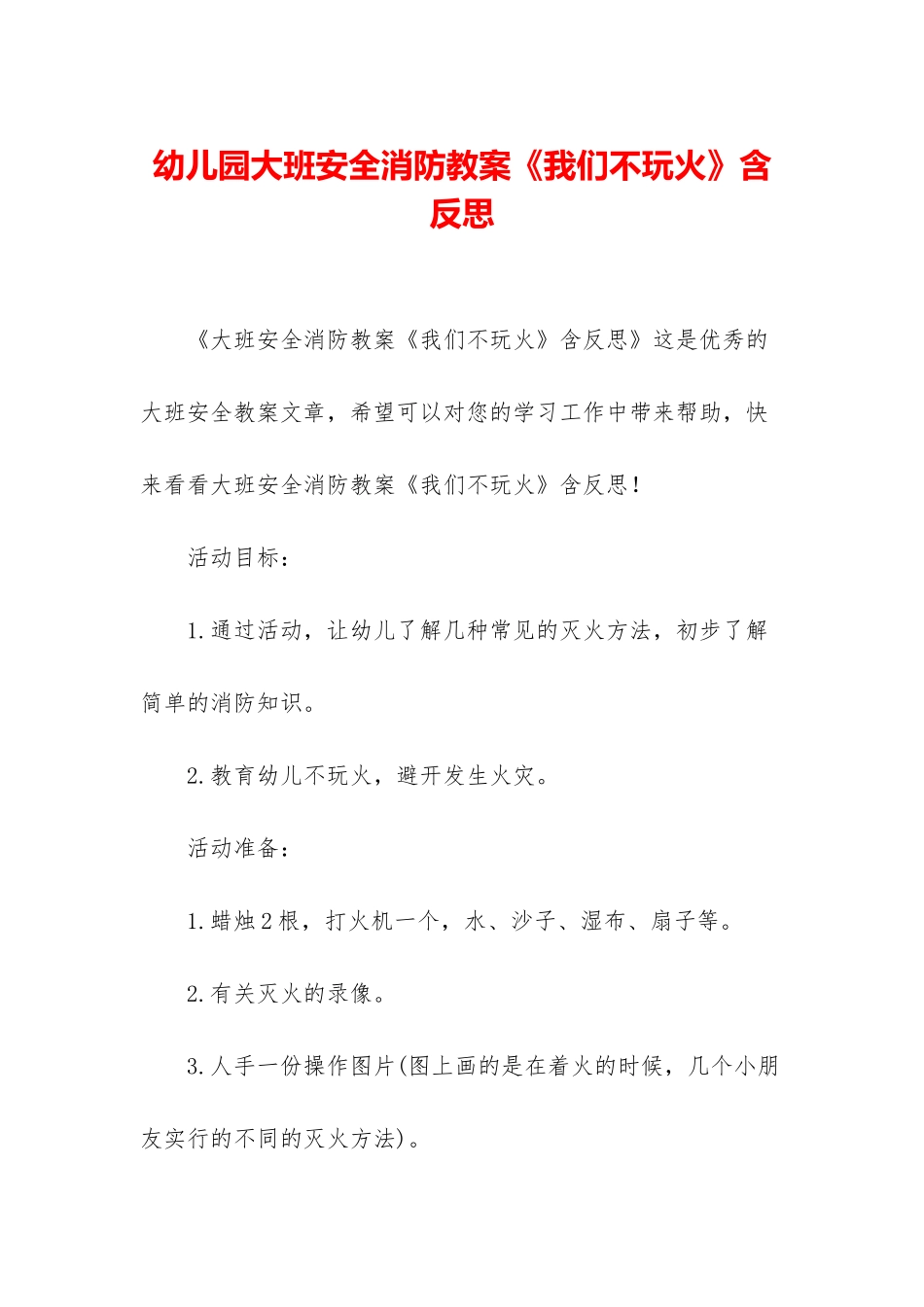 幼儿园大班安全消防教案《我们不玩火》含反思

《大班安全消防教案《我们不玩火》含反思》这是优秀的大班安全教案文章，希望可以对您的学习工作中带来帮助，快来看看大班安全消防教案《我们不玩火》含反思！

活动目标：

1.通过活动，让幼儿了解几种常见的灭火方法，初步了解简单的消防知识。

2.教育幼儿不玩火，避开发生火灾。

活动准备：

1.蜡烛2根，打火机一个，水、沙子、湿布、扇子等。

2.有关灭火的录像。

3.人手一份操作图片(图上画的是在着火的时候，几个小朋友实行的不同的灭火方法)。